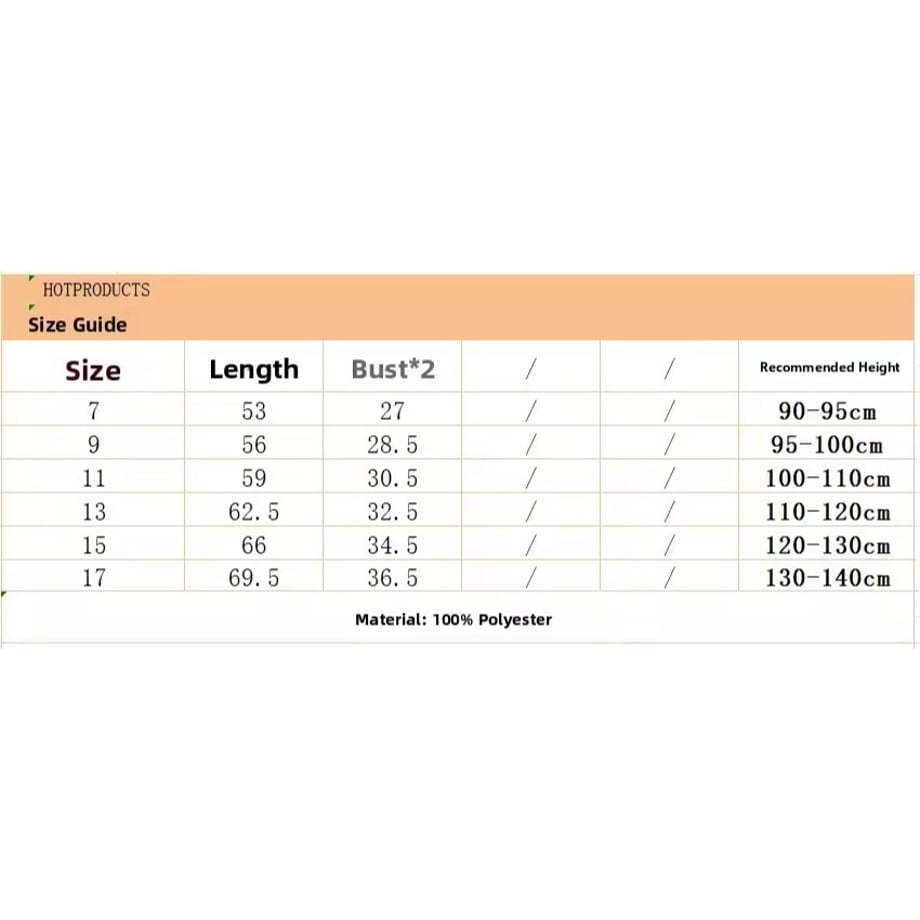 HOTPRODUCTS
Size Guide

| Size | Length | Bust*2 | / | / | Recommended Height |
|---|---|---|---|---|---|
| 7 | 53 | 27 | / | / | 90-95cm |
| 9 | 56 | 28.5 | / | / | 95-100cm |
| 11 | 59 | 30.5 | / | / | 100-110cm |
| 13 | 62.5 | 32.5 | / | / | 110-120cm |
| 15 | 66 | 34.5 | / | / | 120-130cm |
| 17 | 69.5 | 36.5 | / | / | 130-140cm |

Material: 100% Polyester